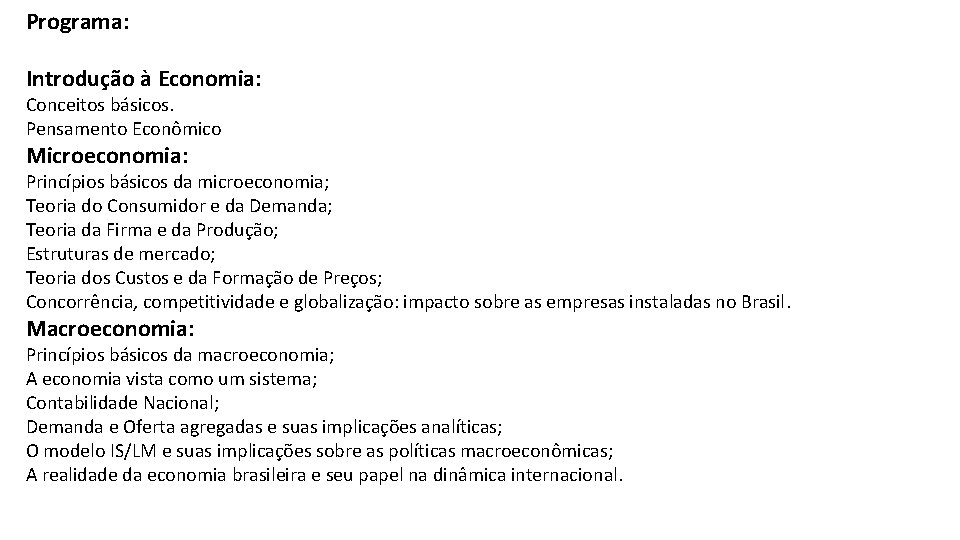 Programa:

Introdução à Economia:
Conceitos básicos.
Pensamento Econômico

Microeconomia:
Princípios básicos da microeconomia;
Teoria do Consumidor e da Demanda;
Teoria da Firma e da Produção;
Estruturas de mercado;
Teoria dos Custos e da Formação de Preços;
Concorrência, competitividade e globalização: impacto sobre as empresas instaladas no Brasil.

Macroeconomia:
Princípios básicos da macroeconomia;
A economia vista como um sistema;
Contabilidade Nacional;
Demanda e Oferta agregadas e suas implicações analíticas;
O modelo IS/LM e suas implicações sobre as políticas macroeconômicas;
A realidade da economia brasileira e seu papel na dinâmica internacional.